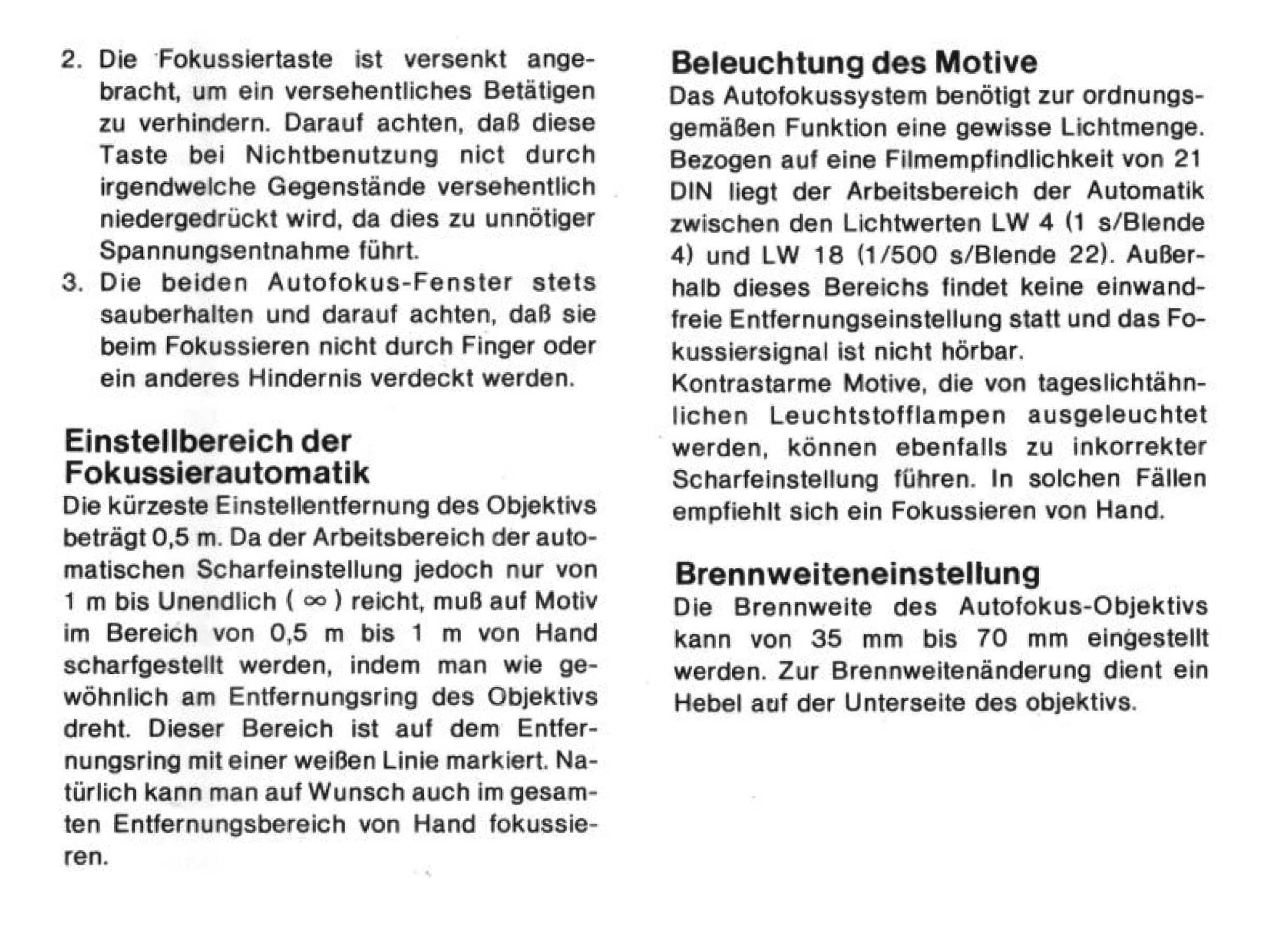 2. Die Fokussiertaste ist versenkt angebracht, um ein versehentliches Betätigen zu verhindern. Darauf achten, daß diese Taste bei Nichtbenutzung nict durch irgendwelche Gegenstände versehentlich niedergedrückt wird, da dies zu unnötiger Spannungsentnahme führt.
3. Die beiden Autofokus-Fenster stets sauberhalten und darauf achten, daß sie beim Fokussieren nicht durch Finger oder ein anderes Hindernis verdeckt werden.

Einstellbereich der Fokussierautomatik
Die kürzeste Einstellentfernung des Objektivs beträgt 0,5 m. Da der Arbeitsbereich der automatischen Scharfeinstellung jedoch nur von 1 m bis Unendlich ( $\infty$ ) reicht, muß auf Motiv im Bereich von 0,5 m bis 1 m von Hand scharfgestellt werden, indem man wie gewöhnlich am Entfernungsring des Objektivs dreht. Dieser Bereich ist auf dem Entfernungsring mit einer weißen Linie markiert. Natürlich kann man auf Wunsch auch im gesamten Entfernungsbereich von Hand fokussieren.

Beleuchtung des Motive
Das Autofokussystem benötigt zur ordnungsgemäßen Funktion eine gewisse Lichtmenge. Bezogen auf eine Filmempfindlichkeit von 21 DIN liegt der Arbeitsbereich der Automatik zwischen den Lichtwerten LW 4 (1 s/Blende 4) und LW 18 (1/500 s/Blende 22). Außerhalb dieses Bereichs findet keine einwandfreie Entfernungseinstellung statt und das Fokussiersignal ist nicht hörbar.
Kontrastarme Motive, die von tageslichtähnlichen Leuchtstofflampen ausgeleuchtet werden, können ebenfalls zu inkorrekter Scharfeinstellung führen. In solchen Fällen empfiehlt sich ein Fokussieren von Hand.

Brennweiteneinstellung
Die Brennweite des Autofokus-Objektivs kann von 35 mm bis 70 mm eingestellt werden. Zur Brennweitenänderung dient ein Hebel auf der Unterseite des objektivs.